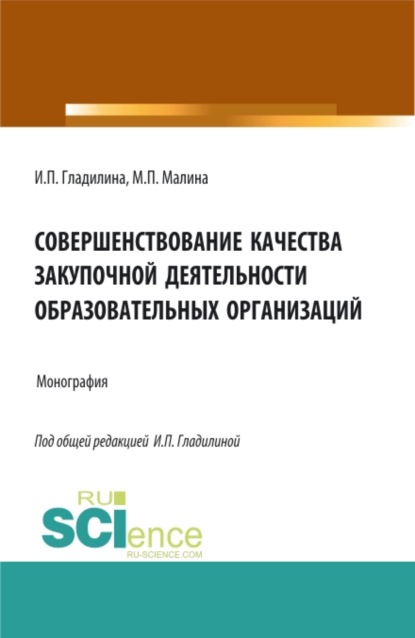 И.П. Гладилина, М.П. Малина

СОВЕРШЕНСТВОВАНИЕ КАЧЕСТВА ЗАКУПОЧНОЙ ДЕЯТЕЛЬНОСТИ ОБРАЗОВАТЕЛЬНЫХ ОРГАНИЗАЦИЙ

Монография

Под общей редакцией И.П. Гладилиной

RU SCIence
RU-SCIENCE.COM